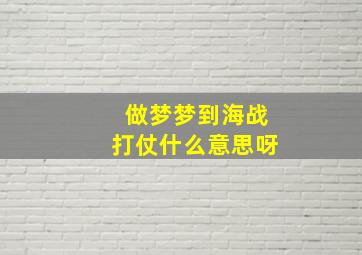 做梦梦到海战
打仗什么意思呀